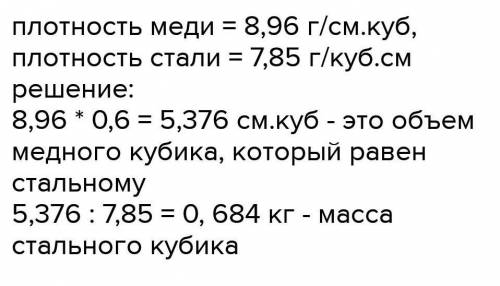 плотность меди = 8,96 г/см.куб,
плотность стали = 7,85 г/куб.см
решение:
8,96 * 0,6 = 5,376 см.куб - это объем медного кубика, который равен стальному
5,376 : 7,85 = 0, 684 кг - масса стального кубика